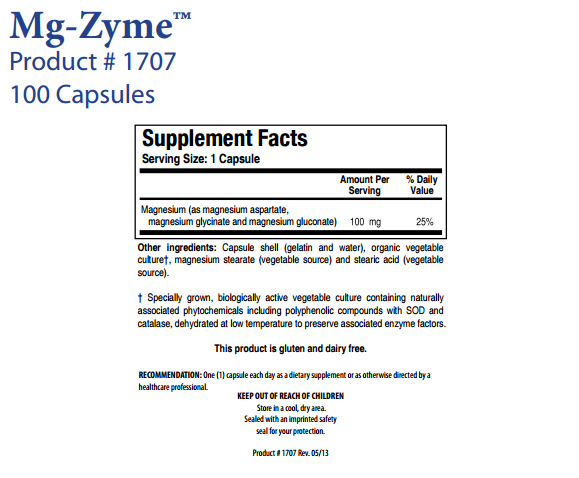 Mg-Zyme™
Product # 1707
100 Capsules

Supplement Facts
Serving Size: 1 Capsule

| | Amount Per Serving | % Daily Value |
|---|---|---|
| Magnesium (as magnesium aspartate, magnesium glycinate and magnesium gluconate) | 100 mg | 25% |

Other ingredients: Capsule shell (gelatin and water), organic vegetable culture†, magnesium stearate (vegetable source) and stearic acid (vegetable source).

† Specially grown, biologically active vegetable culture containing naturally associated phytochemicals including polyphenolic compounds with SOD and catalase, dehydrated at low temperature to preserve associated enzyme factors.

This product is gluten and dairy free.

RECOMMENDATION: One (1) capsule each day as a dietary supplement or as otherwise directed by a healthcare professional.

KEEP OUT OF REACH OF CHILDREN
Store in a cool, dry area.
Sealed with an imprinted safety seal for your protection.

Product # 1707 Rev. 05/13